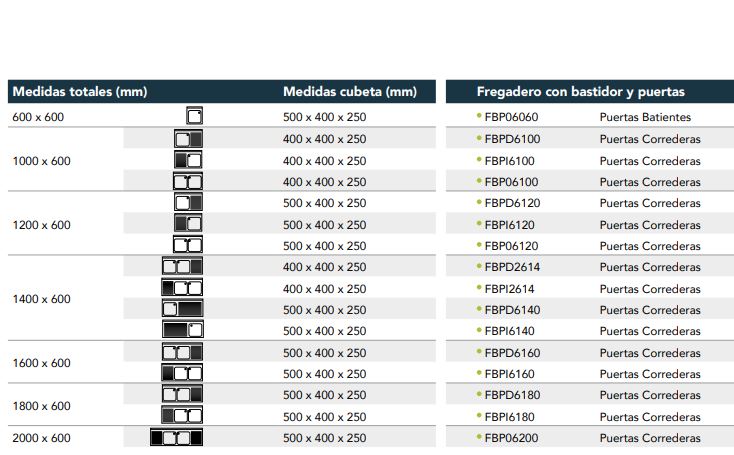 | Medidas totales (mm) | Medidas cubeta (mm) | Fregadero con bastidor y puertas | |
|---|---|---|---|
| 600 x 600 | 500 x 400 x 250 | FBP06060 | Puertas Batientes |
| 1000 x 600 | 400 x 400 x 250 | FBPD6100 | Puertas Correderas |
| | 400 x 400 x 250 | FBPI6100 | Puertas Correderas |
| | 400 x 400 x 250 | FBP06100 | Puertas Correderas |
| 1200 x 600 | 500 x 400 x 250 | FBPD6120 | Puertas Correderas |
| | 500 x 400 x 250 | FBPI6120 | Puertas Correderas |
| | 500 x 400 x 250 | FBP06120 | Puertas Correderas |
| 1400 x 600 | 400 x 400 x 250 | FBPD2614 | Puertas Correderas |
| | 400 x 400 x 250 | FBPI2614 | Puertas Correderas |
| | 500 x 400 x 250 | FBPD6140 | Puertas Correderas |
| | 500 x 400 x 250 | FBPI6140 | Puertas Correderas |
| 1600 x 600 | 500 x 400 x 250 | FBPD6160 | Puertas Correderas |
| | 500 x 400 x 250 | FBPI6160 | Puertas Correderas |
| 1800 x 600 | 500 x 400 x 250 | FBPD6180 | Puertas Correderas |
| | 500 x 400 x 250 | FBPI6180 | Puertas Correderas |
| 2000 x 600 | 500 x 400 x 250 | FBP06200 | Puertas Correderas |